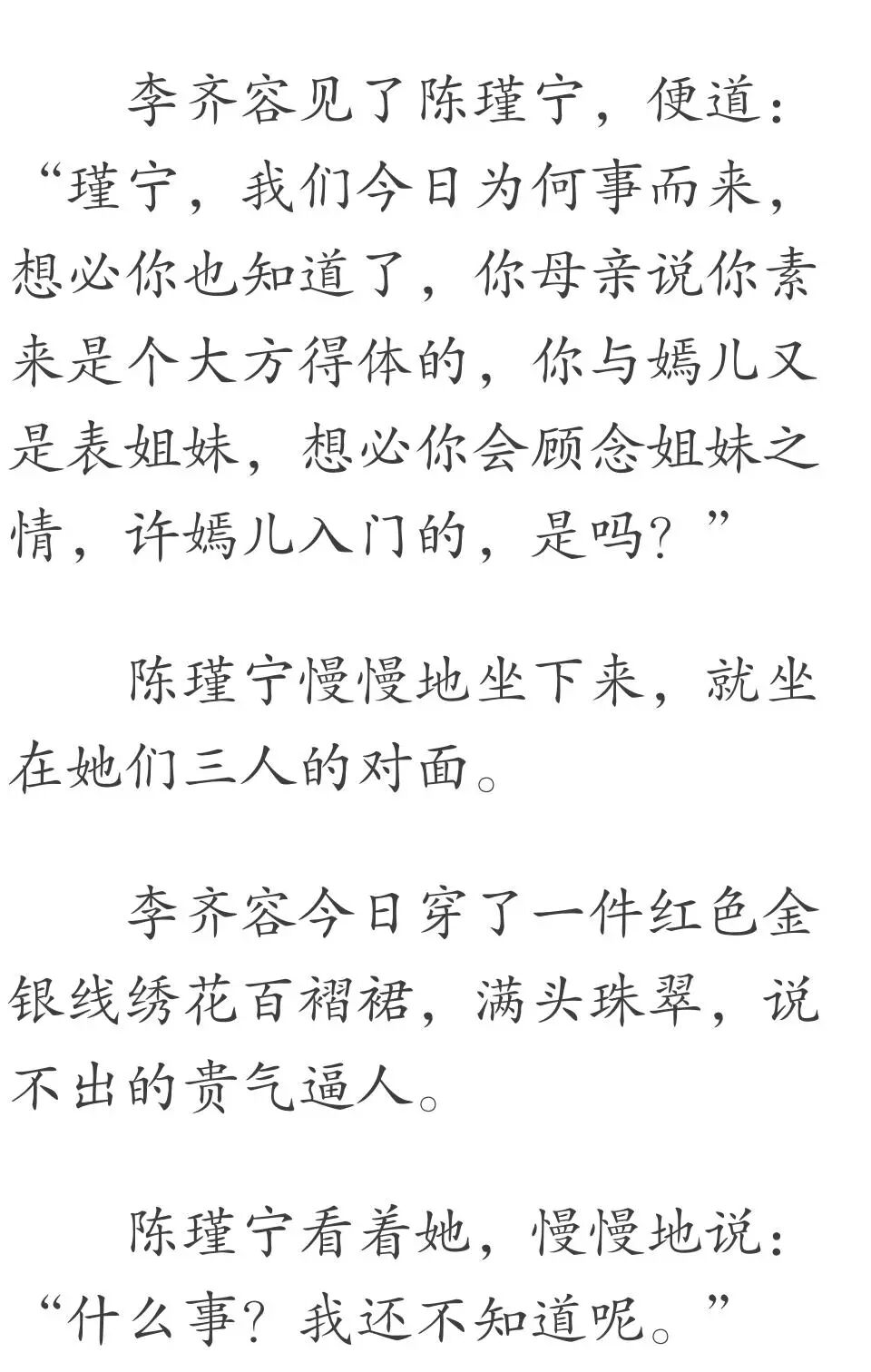 李齐容见了陈瑾宁，便道：“瑾宁，我们今日为何事而来，想必你也知道了，你母亲说你素来是个大方得体的，你与嫣儿又是表姐妹，想必你会顾念姐妹之情，许嫣儿入门的，是吗？”

陈瑾宁慢慢地坐下来，就坐在她们三人的对面。

李齐容今日穿了一件红色金银线绣花百褶裙，满头珠翠，说不出的贵气逼人。

陈瑾宁看着她，慢慢地说：“什么事？我还不知道呢。”